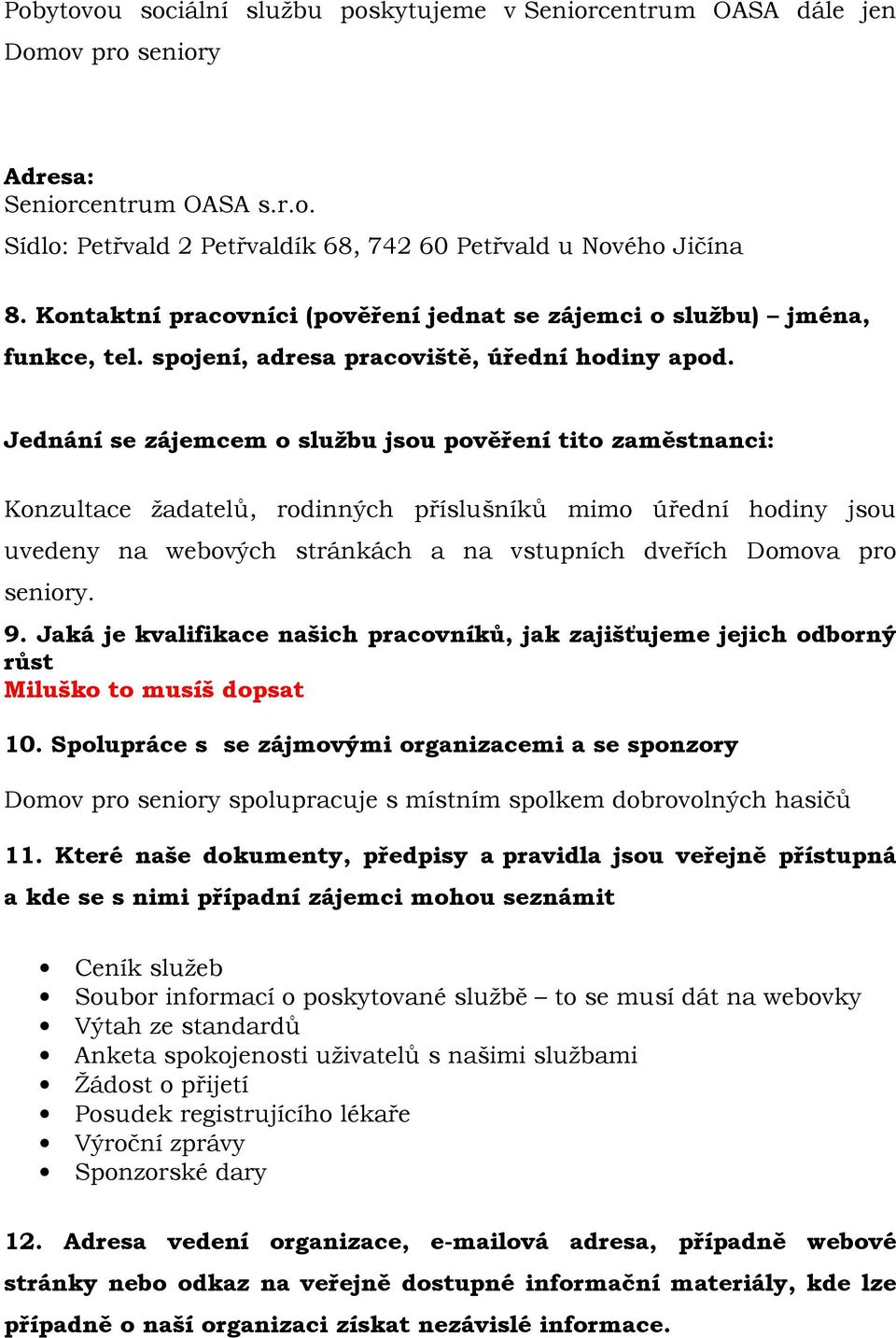 Pobytovou sociální službu poskytujeme v Seniorcentrum OASA dále jen Domov pro seniory

Adresa:
Seniorcentrum OASA s.r.o.
Sídlo: Petřvald 2 Petřvaldík 68, 742 60 Petřvald u Nového Jičína

8. Kontaktní pracovníci (pověření jednat se zájemci o službu) – jména, funkce, tel. spojení, adresa pracoviště, úřední hodiny apod.

Jednání se zájemcem o službu jsou pověření tito zaměstnanci:

Konzultace žadatelů, rodinných příslušníků mimo úřední hodiny jsou uvedeny na webových stránkách a na vstupních dveřích Domova pro seniory.

9. Jaká je kvalifikace našich pracovníků, jak zajišťujeme jejich odborný růst
Miluško to musíš dopsat

10. Spolupráce s se zájmovými organizacemi a se sponzory

Domov pro seniory spolupracuje s místním spolkem dobrovolných hasičů

11. Které naše dokumenty, předpisy a pravidla jsou veřejně přístupná a kde se s nimi případní zájemci mohou seznámit

• Ceník služeb
• Soubor informací o poskytované službě – to se musí dát na webovky
• Výtah ze standardů
• Anketa spokojenosti uživatelů s našimi službami
• Žádost o přijetí
• Posudek registrujícího lékaře
• Výroční zprávy
• Sponzorské dary

12. Adresa vedení organizace, e-mailová adresa, případně webové stránky nebo odkaz na veřejně dostupné informační materiály, kde lze případně o naší organizaci získat nezávislé informace.